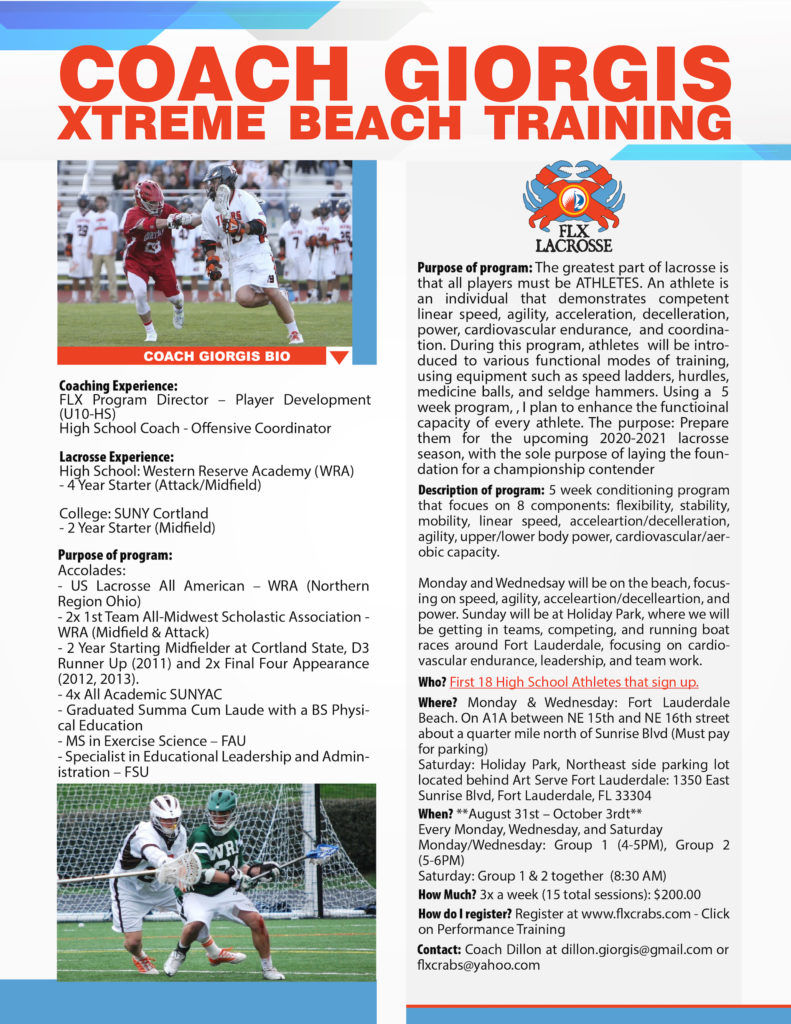 COACH GIORGIS
XTREME BEACH TRAINING

COACH GIORGIS BIO

Coaching Experience:
FLX Program Director – Player Development (U10-HS)
High School Coach - Offensive Coordinator

Lacrosse Experience:
High School: Western Reserve Academy (WRA)
- 4 Year Starter (Attack/Midfield)

College: SUNY Cortland
- 2 Year Starter (Midfield)

Purpose of program:
Accolades:
- US Lacrosse All American – WRA (Northern Region Ohio)
- 2x 1st Team All-Midwest Scholastic Association - WRA (Midfield & Attack)
- 2 Year Starting Midfielder at Cortland State, D3 Runner Up (2011) and 2x Final Four Appearance (2012, 2013).
- 4x All Academic SUNYAC
- Graduated Summa Cum Laude with a BS Physical Education
- MS in Exercise Science – FAU
- Specialist in Educational Leadership and Administration – FSU

FLX LACROSSE

Purpose of program: The greatest part of lacrosse is that all players must be ATHLETES. An athlete is an individual that demonstrates competent linear speed, agility, acceleration, decelleration, power, cardiovascular endurance, and coordination. During this program, athletes will be introduced to various functional modes of training, using equipment such as speed ladders, hurdles, medicine balls, and seldge hammers. Using a 5 week program, , I plan to enhance the functioinal capacity of every athlete. The purpose: Prepare them for the upcoming 2020-2021 lacrosse season, with the sole purpose of laying the foundation for a championship contender

Description of program: 5 week conditioning program that focues on 8 components: flexibility, stability, mobility, linear speed, acceleartion/decelleration, agility, upper/lower body power, cardiovascular/aerobic capacity.

Monday and Wednedsay will be on the beach, focusing on speed, agility, acceleartion/decelleartion, and power. Sunday will be at Holiday Park, where we will be getting in teams, competing, and running boat races around Fort Lauderdale, focusing on cardiovascular endurance, leadership, and team work.

Who? First 18 High School Athletes that sign up.

Where? Monday & Wednesday: Fort Lauderdale Beach. On A1A between NE 15th and NE 16th street about a quarter mile north of Sunrise Blvd (Must pay for parking)
Saturday: Holiday Park, Northeast side parking lot located behind Art Serve Fort Lauderdale: 1350 East Sunrise Blvd, Fort Lauderdale, FL 33304

When? **August 31st – October 3rdt**
Every Monday, Wednesday, and Saturday
Monday/Wednesday: Group 1 (4-5PM), Group 2 (5-6PM)
Saturday: Group 1 & 2 together (8:30 AM)

How Much? 3x a week (15 total sessions): $200.00

How do I register? Register at www.flxcrabs.com - Click on Performance Training

Contact: Coach Dillon at dillon.giorgis@gmail.com or flxcrabs@yahoo.com